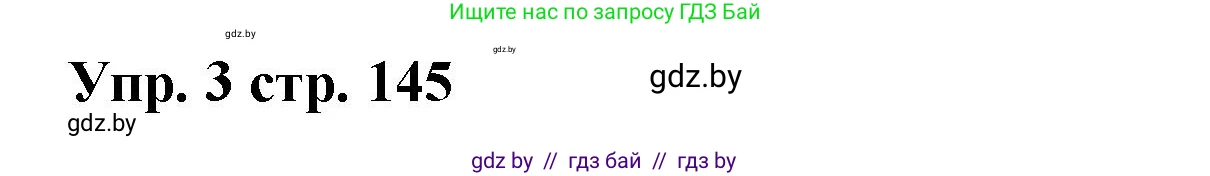 Ищите нас по запросу ГДЗ Бай

gdz.by

gdz.by

Упр. 3 стр. 145

gdz.by

gdz.by

gdz by // гдз бай // гдз by